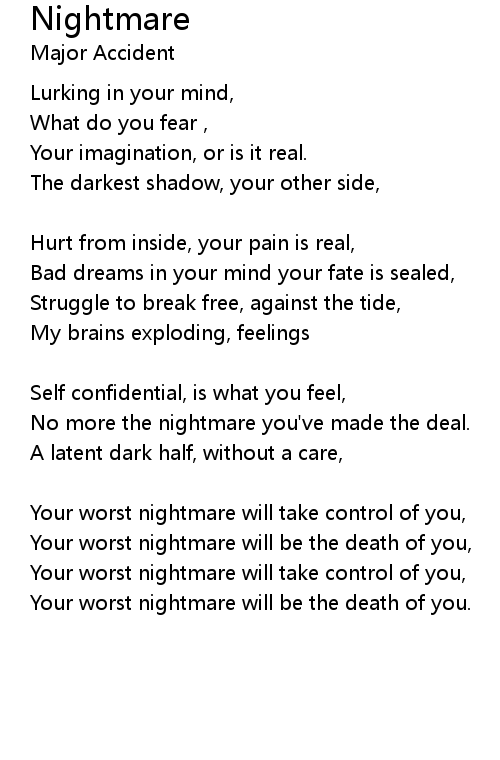 Nightmare
Major Accident

Lurking in your mind,
What do you fear ,
Your imagination, or is it real.
The darkest shadow, your other side,

Hurt from inside, your pain is real,
Bad dreams in your mind your fate is sealed,
Struggle to break free, against the tide,
My brains exploding, feelings

Self confidential, is what you feel,
No more the nightmare you've made the deal.
A latent dark half, without a care,

Your worst nightmare will take control of you,
Your worst nightmare will be the death of you,
Your worst nightmare will take control of you,
Your worst nightmare will be the death of you.